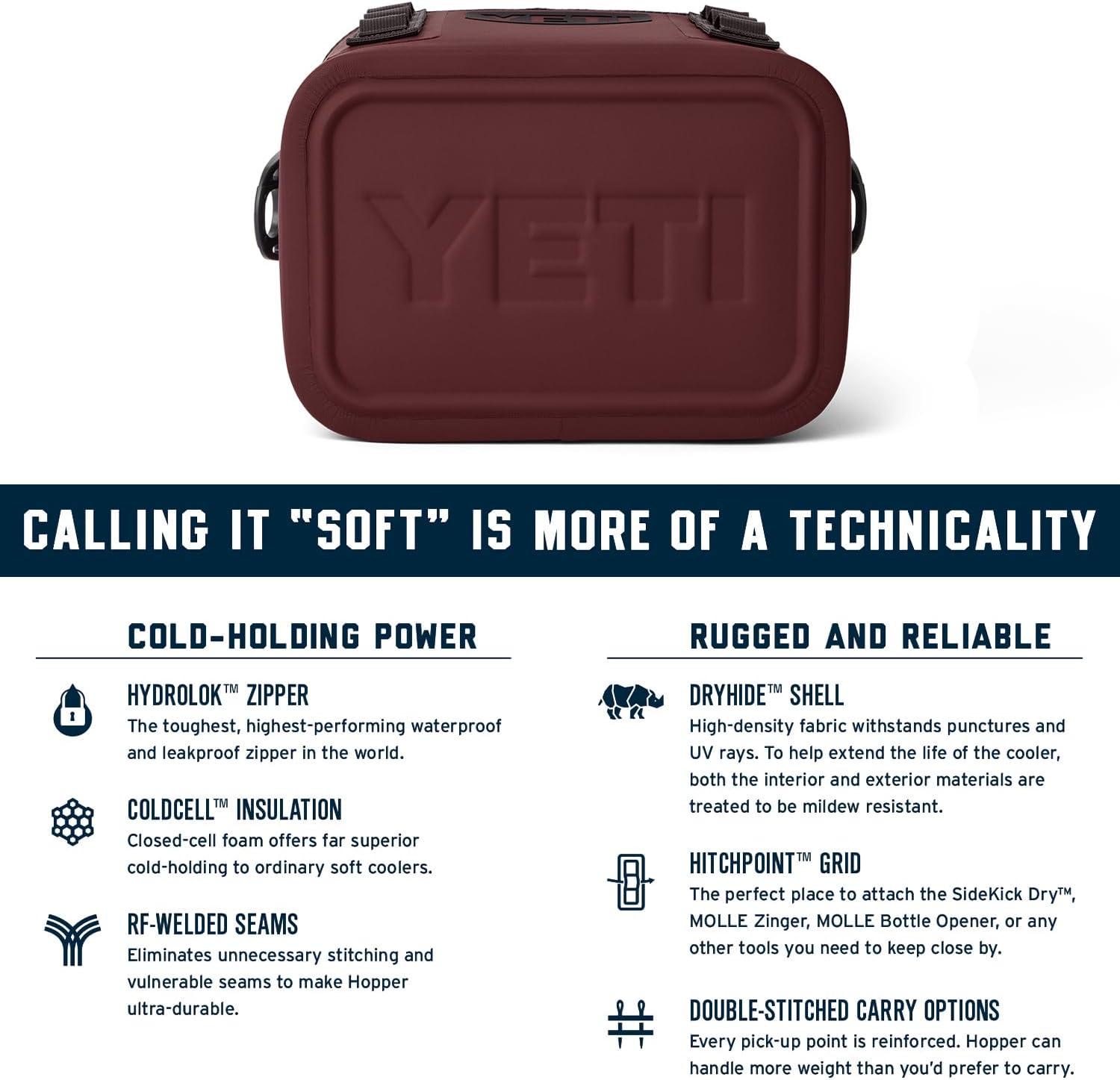 YETI

CALLING IT "SOFT" IS MORE OF A TECHNICALITY

COLD-HOLDING POWER

HYDROLOK™ ZIPPER
The toughest, highest-performing waterproof and leakproof zipper in the world.

COLDCELL™ INSULATION
Closed-cell foam offers far superior cold-holding to ordinary soft coolers.

RF-WELDED SEAMS
Eliminates unnecessary stitching and vulnerable seams to make Hopper ultra-durable.

RUGGED AND RELIABLE

DRYHIDE™ SHELL
High-density fabric withstands punctures and UV rays. To help extend the life of the cooler, both the interior and exterior materials are treated to be mildew resistant.

HITCHPOINT™ GRID
The perfect place to attach the SideKick Dry™, MOLLE Zinger, MOLLE Bottle Opener, or any other tools you need to keep close by.

DOUBLE-STITCHED CARRY OPTIONS
Every pick-up point is reinforced. Hopper can handle more weight than you'd prefer to carry.